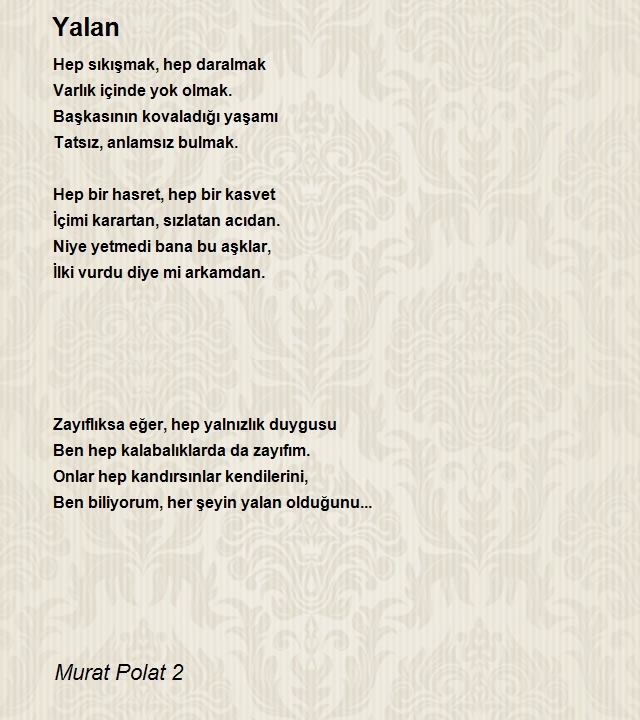 Yalan

Hep sıkışmak, hep daralmak
Varlık içinde yok olmak.
Başkasının kovaladığı yaşamı
Tatsız, anlamsız bulmak.

Hep bir hasret, hep bir kasvet
İçimi karartan, sızlatan acıdan.
Niye yetmedi bana bu aşklar,
İlki vurdu diye mi arkamdan.

Zayıflıksa eğer, hep yalnızlık duygusu
Ben hep kalabalıklarda da zayıfım.
Onlar hep kandırsınlar kendilerini,
Ben biliyorum, her şeyin yalan olduğunu...

Murat Polat 2